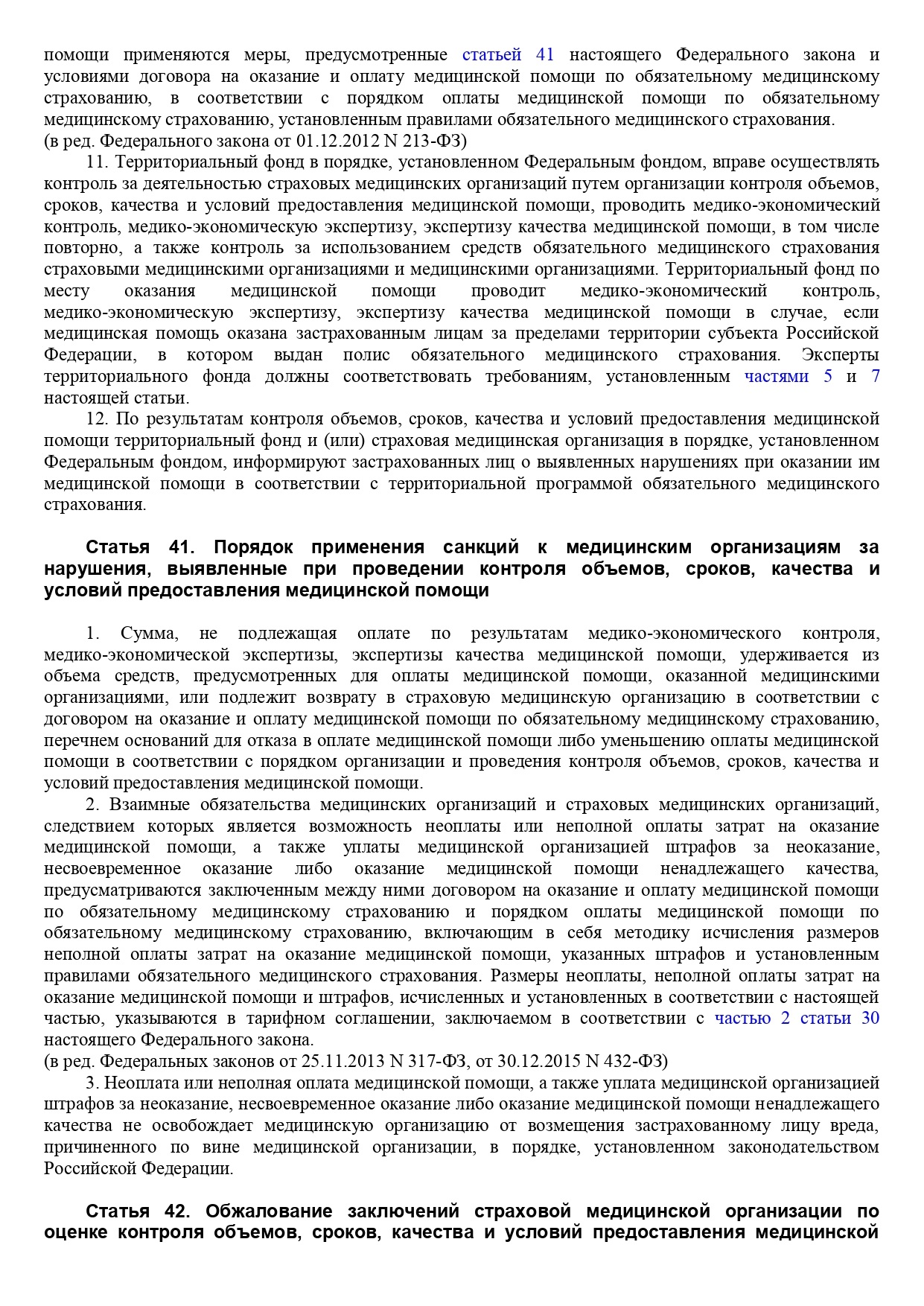 помощи применяются меры, предусмотренные статьей 41 настоящего Федерального закона и условиями договора на оказание и оплату медицинской помощи по обязательному медицинскому страхованию, в соответствии с порядком оплаты медицинской помощи по обязательному медицинскому страхованию, установленным правилами обязательного медицинского страхования.
(в ред. Федерального закона от 01.12.2012 N 213-ФЗ)

11. Территориальный фонд в порядке, установленном Федеральным фондом, вправе осуществлять контроль за деятельностью страховых медицинских организаций путем организации контроля объемов, сроков, качества и условий предоставления медицинской помощи, проводить медико-экономический контроль, медико-экономическую экспертизу, экспертизу качества медицинской помощи, в том числе повторно, а также контроль за использованием средств обязательного медицинского страхования страховыми медицинскими организациями и медицинскими организациями. Территориальный фонд по месту оказания медицинской помощи проводит медико-экономический контроль, медико-экономическую экспертизу, экспертизу качества медицинской помощи в случае, если медицинская помощь оказана застрахованным лицам за пределами территории субъекта Российской Федерации, в котором выдан полис обязательного медицинского страхования. Эксперты территориального фонда должны соответствовать требованиям, установленным частями 5 и 7 настоящей статьи.

12. По результатам контроля объемов, сроков, качества и условий предоставления медицинской помощи территориальный фонд и (или) страховая медицинская организация в порядке, установленном Федеральным фондом, информируют застрахованных лиц о выявленных нарушениях при оказании им медицинской помощи в соответствии с территориальной программой обязательного медицинского страхования.

Статья 41. Порядок применения санкций к медицинским организациям за нарушения, выявленные при проведении контроля объемов, сроков, качества и условий предоставления медицинской помощи

1. Сумма, не подлежащая оплате по результатам медико-экономического контроля, медико-экономической экспертизы, экспертизы качества медицинской помощи, удерживается из объема средств, предусмотренных для оплаты медицинской помощи, оказанной медицинскими организациями, или подлежит возврату в страховую медицинскую организацию в соответствии с договором на оказание и оплату медицинской помощи по обязательному медицинскому страхованию, перечнем оснований для отказа в оплате медицинской помощи либо уменьшению оплаты медицинской помощи в соответствии с порядком организации и проведения контроля объемов, сроков, качества и условий предоставления медицинской помощи.

2. Взаимные обязательства медицинских организаций и страховых медицинских организаций, следствием которых является возможность неоплаты или неполной оплаты затрат на оказание медицинской помощи, а также уплаты медицинской организацией штрафов за неоказание, несвоевременное оказание либо оказание медицинской помощи ненадлежащего качества, предусматриваются заключенным между ними договором на оказание и оплату медицинской помощи по обязательному медицинскому страхованию и порядком оплаты медицинской помощи по обязательному медицинскому страхованию, включающим в себя методику исчисления размеров неполной оплаты затрат на оказание медицинской помощи, указанных штрафов и установленным правилами обязательного медицинского страхования. Размеры неоплаты, неполной оплаты затрат на оказание медицинской помощи и штрафов, исчисленных и установленных в соответствии с настоящей частью, указываются в тарифном соглашении, заключаемом в соответствии с частью 2 статьи 30 настоящего Федерального закона.
(в ред. Федеральных законов от 25.11.2013 N 317-ФЗ, от 30.12.2015 N 432-ФЗ)

3. Неоплата или неполная оплата медицинской помощи, а также уплата медицинской организацией штрафов за неоказание, несвоевременное оказание либо оказание медицинской помощи ненадлежащего качества не освобождает медицинскую организацию от возмещения застрахованному лицу вреда, причиненного по вине медицинской организации, в порядке, установленном законодательством Российской Федерации.

Статья 42. Обжалование заключений страховой медицинской организации по оценке контроля объемов, сроков, качества и условий предоставления медицинской